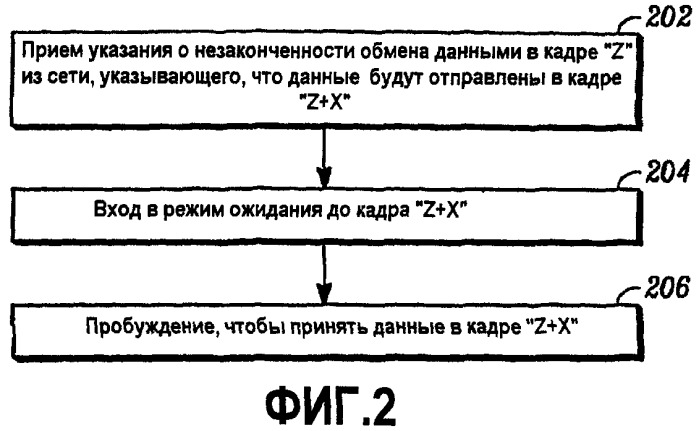 202

Прием указания о незаконченности обмена данными в кадре "Z" из сети, указывающего, что данные будут отправлены в кадре "Z+X"

204

Вход в режим ожидания до кадра "Z+X"

206

Пробуждение, чтобы принять данные в кадре "Z+X"

ФИГ.2